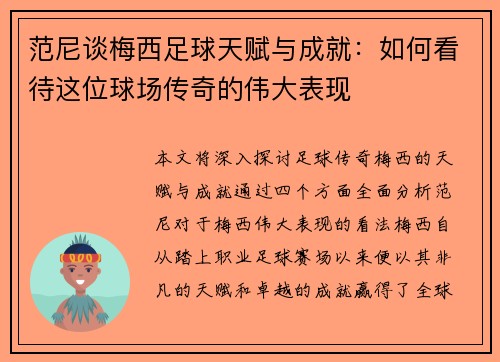 范尼谈梅西足球天赋与成就：如何看待这位球场传奇的伟大表现

本文将深入探讨足球传奇梅西的天赋与成就通过四个方面全面分析范尼对于梅西伟大表现的看法梅西自从踏上职业足球赛场以来便以其非凡的天赋和卓越的成就赢得了全球